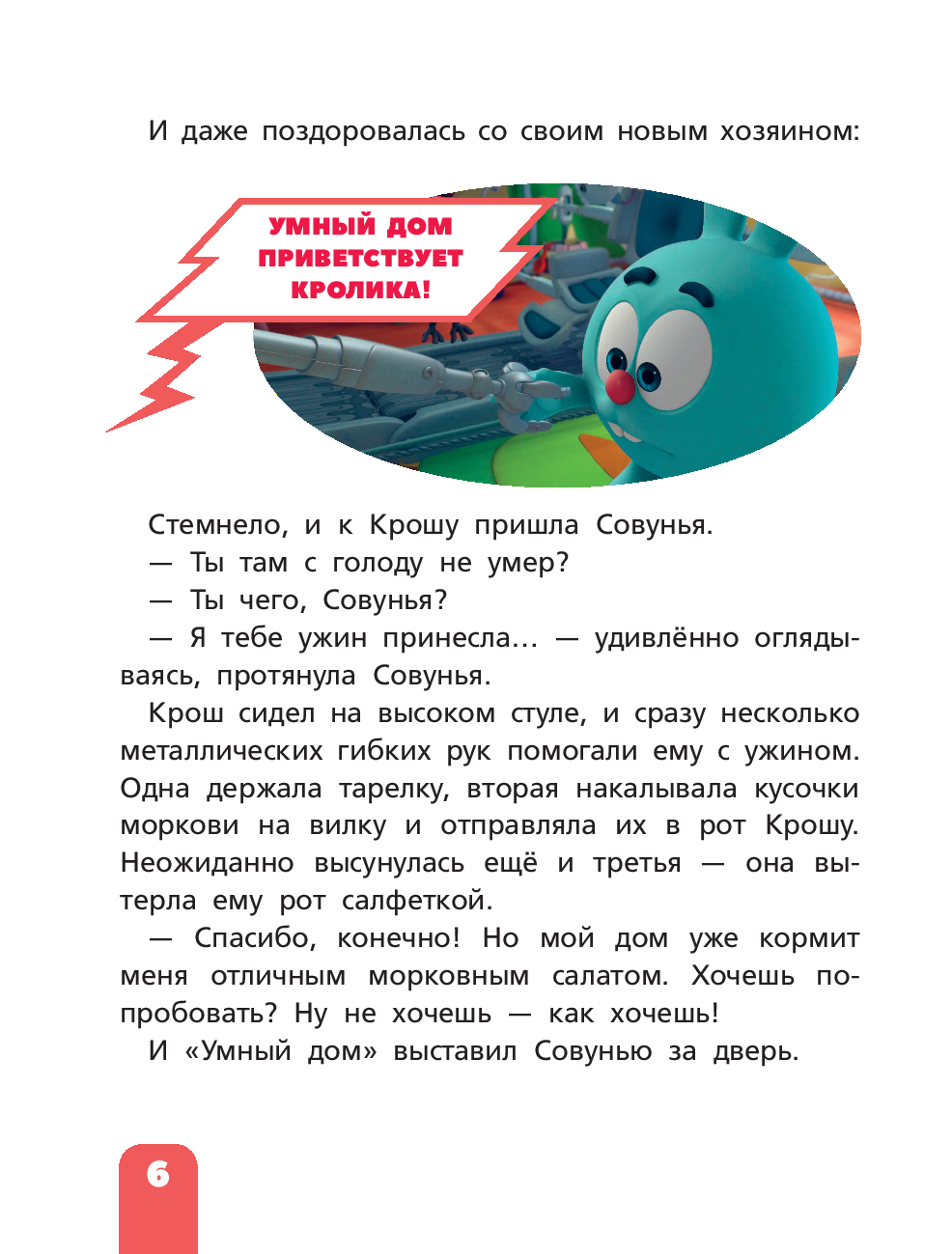 И даже поздоровалась со своим новым хозяином:

УМНЫЙ ДОМ ПРИВЕТСТВУЕТ КРОЛИКА!

Стемнело, и к Крошу пришла Совунья.
— Ты там с голоду не умер?
— Ты чего, Совунья?
— Я тебе ужин принесла… — удивлённо оглядываясь, протянула Совунья.
Крош сидел на высоком стуле, и сразу несколько металлических гибких рук помогали ему с ужином. Одна держала тарелку, вторая накалывала кусочки моркови на вилку и отправляла их в рот Крошу. Неожиданно высунулась ещё и третья — она вытерла ему рот салфеткой.
— Спасибо, конечно! Но мой дом уже кормит меня отличным морковным салатом. Хочешь попробовать? Ну не хочешь — как хочешь!
И «Умный дом» выставил Совунью за дверь.

6